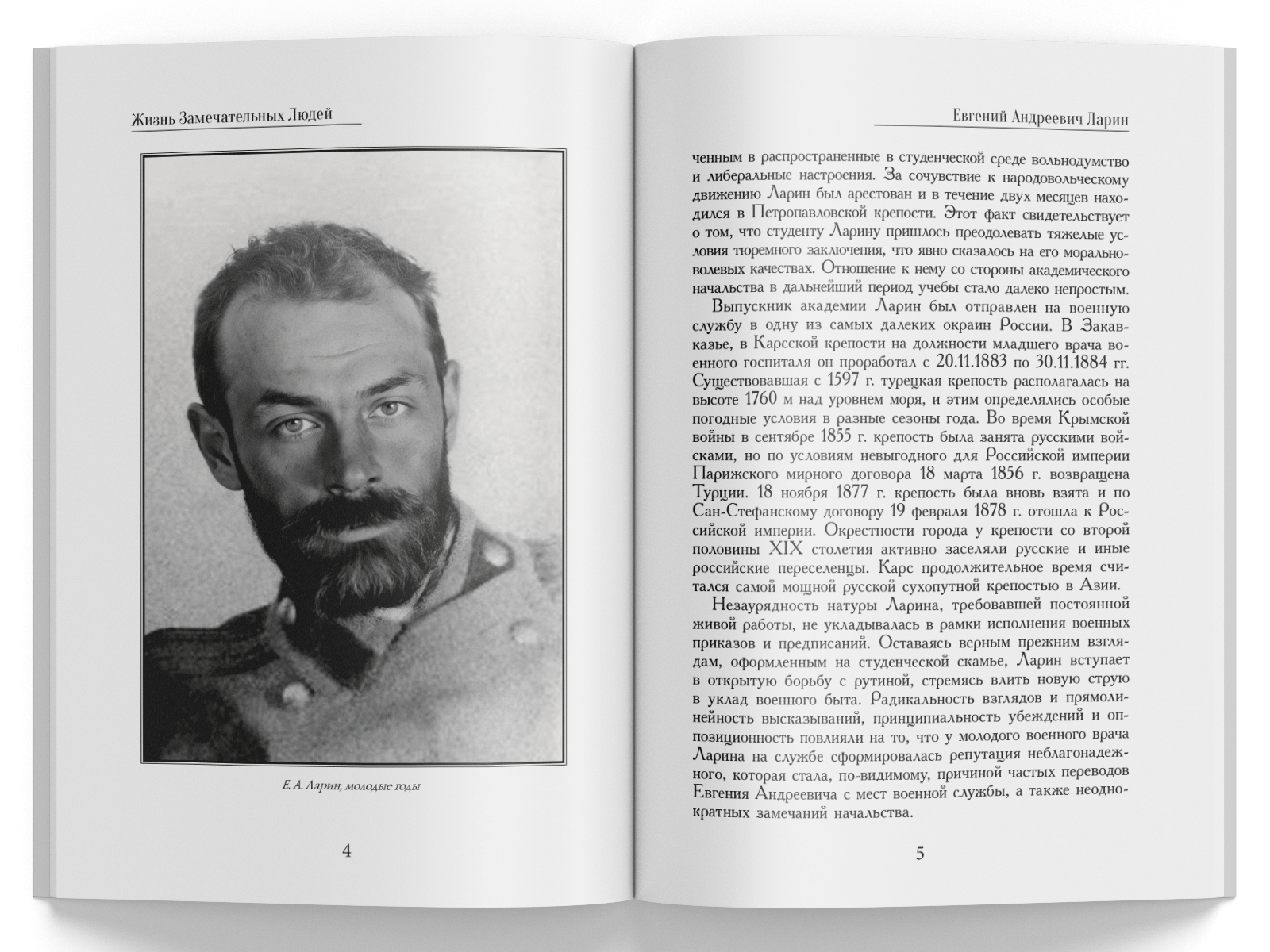 Жизнь Замечательных Людей

Е. А. Ларин, молодые годы

4

Евгений Андреевич Ларин

ченным в распространенные в студенческой среде вольнодумство и либеральные настроения. За сочувствие к народовольческому движению Ларин был арестован и в течение двух месяцев находился в Петропавловской крепости. Этот факт свидетельствует о том, что студенту Ларину пришлось преодолевать тяжелые условия тюремного заключения, что явно сказалось на его морально-волевых качествах. Отношение к нему со стороны академического начальства в дальнейший период учебы стало далеко непростым.

Выпускник академии Ларин был отправлен на военную службу в одну из самых далеких окраин России. В Закавказье, в Карсской крепости на должности младшего врача военного госпиталя он проработал с 20.11.1883 по 30.11.1884 гг. Существовавшая с 1597 г. турецкая крепость располагалась на высоте 1760 м над уровнем моря, и этим определялись особые погодные условия в разные сезоны года. Во время Крымской войны в сентябре 1855 г. крепость была занята русскими войсками, но по условиям невыгодного для Российской империи Парижского мирного договора 18 марта 1856 г. возвращена Турции. 18 ноября 1877 г. крепость была вновь взята и по Сан-Стефанскому договору 19 февраля 1878 г. отошла к Российской империи. Окрестности города у крепости со второй половины XIX столетия активно заселяли русские и иные российские переселенцы. Карс продолжительное время считался самой мощной русской сухопутной крепостью в Азии.

Незаурядность натуры Ларина, требовавшей постоянной живой работы, не укладывалась в рамки исполнения военных приказов и предписаний. Оставаясь верным прежним взглядам, оформленным на студенческой скамье, Ларин вступает в открытую борьбу с рутиной, стремясь влить новую струю в уклад военного быта. Радикальность взглядов и прямолинейность высказываний, принципиальность убеждений и оппозиционность повлияли на то, что у молодого военного врача Ларина на службе сформировалась репутация неблагонадежного, которая стала, по-видимому, причиной частых переводов Евгения Андреевича с мест военной службы, а также неоднократных замечаний начальства.

5